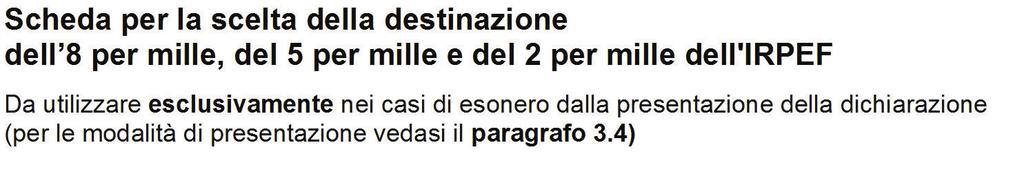 Scheda per la scelta della destinazione dell’8 per mille, del 5 per mille e del 2 per mille dell'IRPEF

Da utilizzare esclusivamente nei casi di esonero dalla presentazione della dichiarazione (per le modalità di presentazione vedasi il paragrafo 3.4)